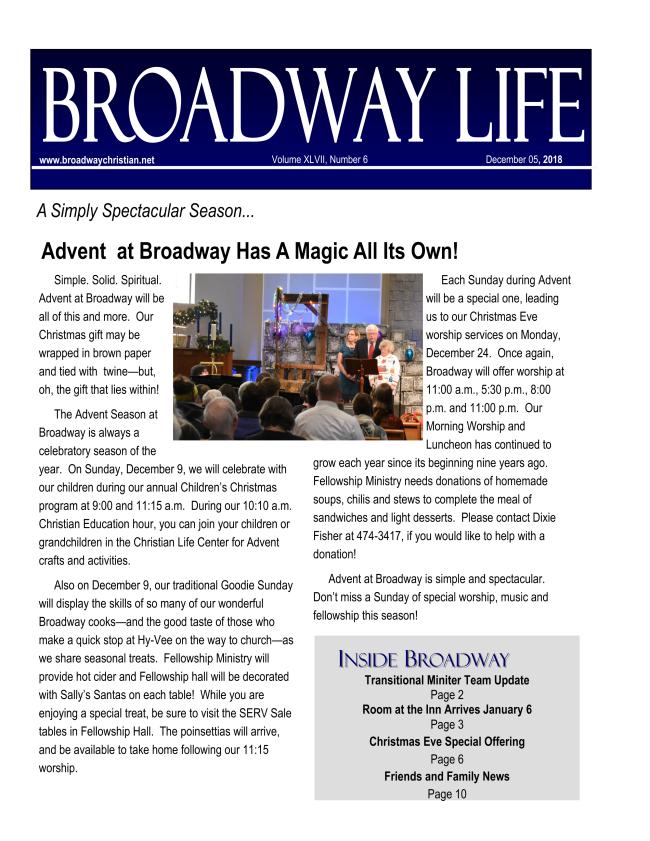 BROADWAY LIFE

www.broadwaychristian.net Volume XLVII, Number 6 December 05, 2018

A Simply Spectacular Season...

Advent at Broadway Has A Magic All Its Own!

Simple. Solid. Spiritual. Advent at Broadway will be all of this and more. Our Christmas gift may be wrapped in brown paper and tied with twine—but, oh, the gift that lies within!

The Advent Season at Broadway is always a celebratory season of the year. On Sunday, December 9, we will celebrate with our children during our annual Children's Christmas program at 9:00 and 11:15 a.m. During our 10:10 a.m. Christian Education hour, you can join your children or grandchildren in the Christian Life Center for Advent crafts and activities.

Also on December 9, our traditional Goodie Sunday will display the skills of so many of our wonderful Broadway cooks—and the good taste of those who make a quick stop at Hy-Vee on the way to church—as we share seasonal treats. Fellowship Ministry will provide hot cider and Fellowship hall will be decorated with Sally's Santas on each table! While you are enjoying a special treat, be sure to visit the SERV Sale tables in Fellowship Hall. The poinsettias will arrive, and be available to take home following our 11:15 worship.

Each Sunday during Advent will be a special one, leading us to our Christmas Eve worship services on Monday, December 24. Once again, Broadway will offer worship at 11:00 a.m., 5:30 p.m., 8:00 p.m. and 11:00 p.m. Our Morning Worship and Luncheon has continued to grow each year since its beginning nine years ago. Fellowship Ministry needs donations of homemade soups, chilis and stews to complete the meal of sandwiches and light desserts. Please contact Dixie Fisher at 474-3417, if you would like to help with a donation!

Advent at Broadway is simple and spectacular. Don't miss a Sunday of special worship, music and fellowship this season!

INSIDE BROADWAY
Transitional Miniter Team Update
Page 2
Room at the Inn Arrives January 6
Page 3
Christmas Eve Special Offering
Page 6
Friends and Family News
Page 10